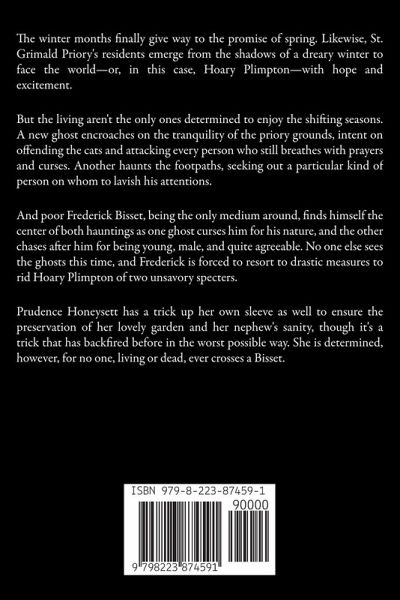 The winter months finally give way to the promise of spring. Likewise, St. Grimald Priory's residents emerge from the shadows of a dreary winter to face the world—or, in this case, Hoary Plimpton—with hope and excitement.

But the living aren't the only ones determined to enjoy the shifting seasons. A new ghost encroaches on the tranquility of the priory grounds, intent on offending the cats and attacking every person who still breathes with prayers and curses. Another haunts the footpaths, seeking out a particular kind of person on whom to lavish his attentions.

And poor Frederick Bisset, being the only medium around, finds himself the center of both hauntings as one ghost curses him for his nature, and the other chases after him for being young, male, and quite agreeable. No one else sees the ghosts this time, and Frederick is forced to resort to drastic measures to rid Hoary Plimpton of two unsavory specters.

Prudence Honeysett has a trick up her own sleeve as well to ensure the preservation of her lovely garden and her nephew's sanity, though it's a trick that has backfired before in the worst possible way. She is determined, however, for no one, living or dead, ever crosses a Bisset.

ISBN 979-8-223-87459-1

90000

9 798223 874591